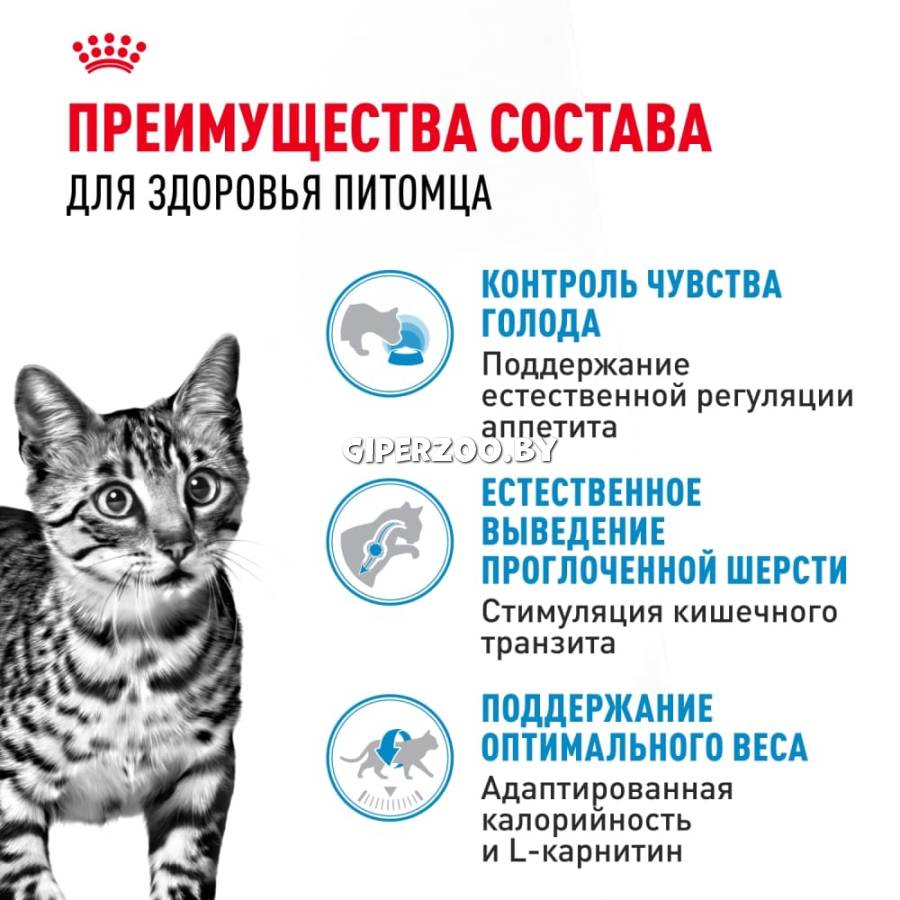 ПРЕИМУЩЕСТВА СОСТАВА
ДЛЯ ЗДОРОВЬЯ ПИТОМЦА

КОНТРОЛЬ ЧУВСТВА ГОЛОДА
Поддержание естественной регуляции аппетита

ЕСТЕСТВЕННОЕ ВЫВЕДЕНИЕ ПРОГЛОЧЕННОЙ ШЕРСТИ
Стимуляция кишечного транзита

ПОДДЕРЖАНИЕ ОПТИМАЛЬНОГО ВЕСА
Адаптированная калорийность и L-карнитин

GIPERZOO.BY